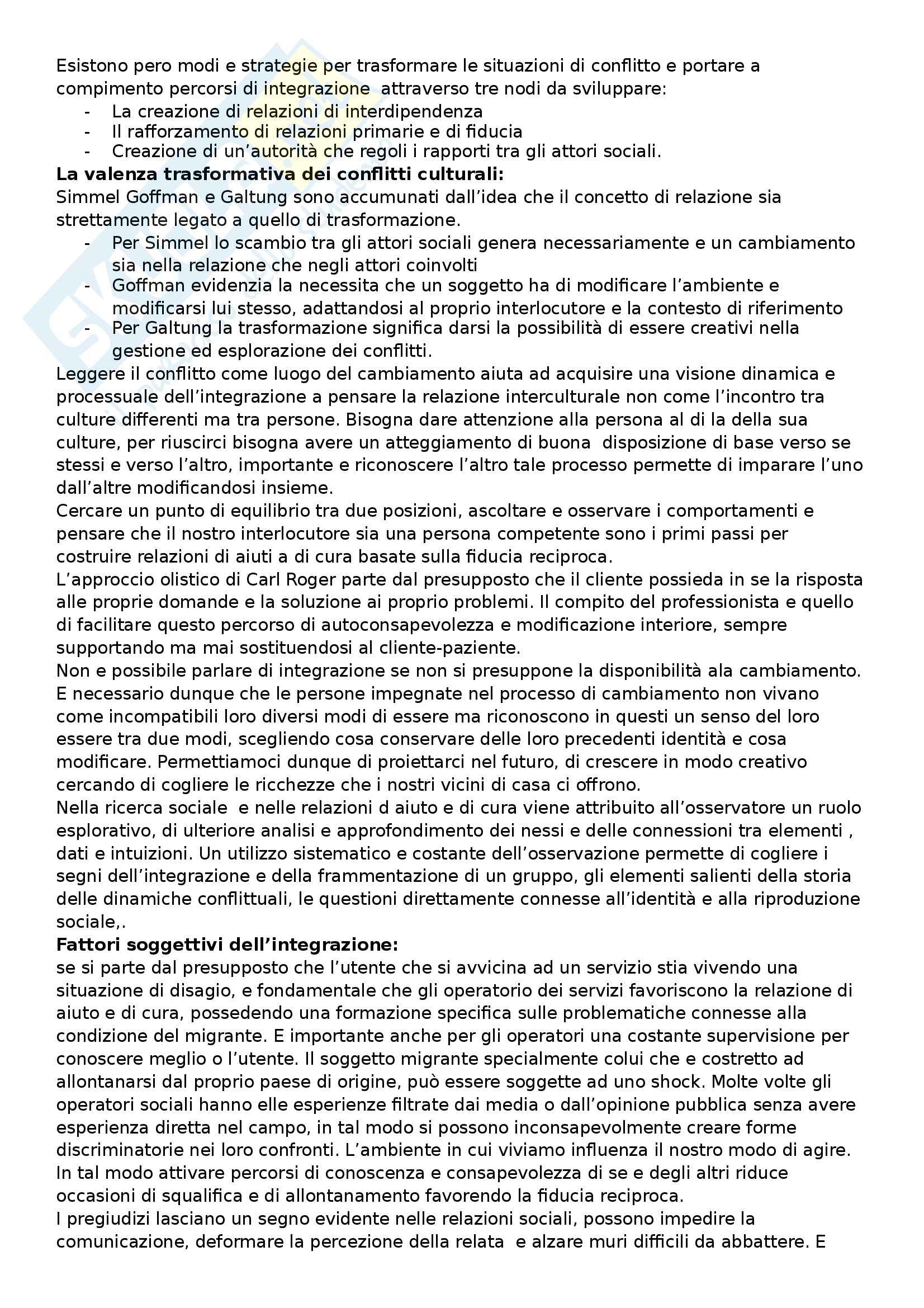 Esistono pero modi e strategie per trasformare le situazioni di conflitto e portare a compimento percorsi di integrazione attraverso tre nodi da sviluppare:
- La creazione di relazioni di interdipendenza
- Il rafforzamento di relazioni primarie e di fiducia
- Creazione di un'autorità che regoli i rapporti tra gli attori sociali.

**La valenza trasformativa dei conflitti culturali:**
Simmel Goffman e Galtung sono accumunati dall'idea che il concetto di relazione sia strettamente legato a quello di trasformazione.
- Per Simmel lo scambio tra gli attori sociali genera necessariamente e un cambiamento sia nella relazione che negli attori coinvolti
- Goffman evidenzia la necessita che un soggetto ha di modificare l'ambiente e modificarsi lui stesso, adattandosi al proprio interlocutore e la contesto di riferimento
- Per Galtung la trasformazione significa darsi la possibilità di essere creativi nella gestione ed esplorazione dei conflitti.

Leggere il conflitto come luogo del cambiamento aiuta ad acquisire una visione dinamica e processuale dell'integrazione a pensare la relazione interculturale non come l'incontro tra culture differenti ma tra persone. Bisogna dare attenzione alla persona al di la della sua culture, per riuscirci bisogna avere un atteggiamento di buona disposizione di base verso se stessi e verso l'altro, importante e riconoscere l'altro tale processo permette di imparare l'uno dall'altre modificandosi insieme.
Cercare un punto di equilibrio tra due posizioni, ascoltare e osservare i comportamenti e pensare che il nostro interlocutore sia una persona competente sono i primi passi per costruire relazioni di aiuti a di cura basate sulla fiducia reciproca.
L'approccio olistico di Carl Roger parte dal presupposto che il cliente possieda in se la risposta alle proprie domande e la soluzione ai proprio problemi. Il compito del professionista e quello di facilitare questo percorso di autoconsapevolezza e modificazione interiore, sempre supportando ma mai sostituendosi al cliente-paziente.
Non e possibile parlare di integrazione se non si presuppone la disponibilità ala cambiamento. E necessario dunque che le persone impegnate nel processo di cambiamento non vivano come incompatibili loro diversi modi di essere ma riconoscono in questi un senso del loro essere tra due modi, scegliendo cosa conservare delle loro precedenti identità e cosa modificare. Permettiamoci dunque di proiettarci nel futuro, di crescere in modo creativo cercando di cogliere le ricchezze che i nostri vicini di casa ci offrono.
Nella ricerca sociale e nelle relazioni d aiuto e di cura viene attribuito all'osservatore un ruolo esplorativo, di ulteriore analisi e approfondimento dei nessi e delle connessioni tra elementi , dati e intuizioni. Un utilizzo sistematico e costante dell'osservazione permette di cogliere i segni dell'integrazione e della frammentazione di un gruppo, gli elementi salienti della storia delle dinamiche conflittuali, le questioni direttamente connesse all'identità e alla riproduzione sociale,.

**Fattori soggettivi dell'integrazione:**
se si parte dal presupposto che l'utente che si avvicina ad un servizio stia vivendo una situazione di disagio, e fondamentale che gli operatorio dei servizi favoriscono la relazione di aiuto e di cura, possedendo una formazione specifica sulle problematiche connesse alla condizione del migrante. E importante anche per gli operatori una costante supervisione per conoscere meglio o l'utente. Il soggetto migrante specialmente colui che e costretto ad allontanarsi dal proprio paese di origine, può essere soggette ad uno shock. Molte volte gli operatori sociali hanno elle esperienze filtrate dai media o dall'opinione pubblica senza avere esperienza diretta nel campo, in tal modo si possono inconsapevolmente creare forme discriminatorie nei loro confronti. L'ambiente in cui viviamo influenza il nostro modo di agire. In tal modo attivare percorsi di conoscenza e consapevolezza di se e degli altri riduce occasioni di squalifica e di allontanamento favorendo la fiducia reciproca.
I pregiudizi lasciano un segno evidente nelle relazioni sociali, possono impedire la comunicazione, deformare la percezione della relata e alzare muri difficili da abbattere. E